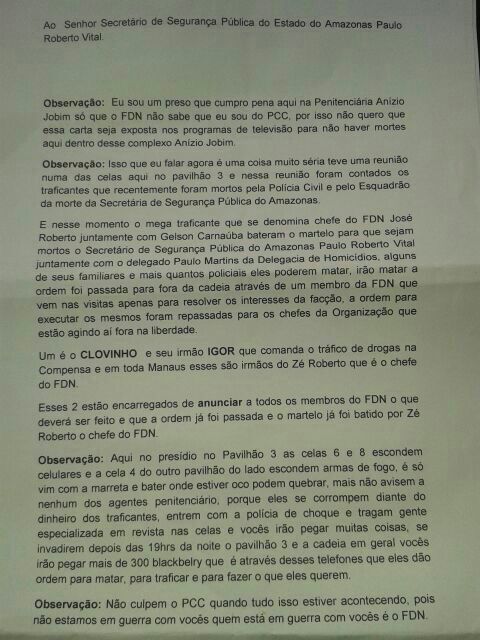 Ao Senhor Secretário de Segurança Pública do Estado do Amazonas Paulo Roberto Vital.

Observação: Eu sou um preso que cumpro pena aqui na Penitenciária Anízio Jobim só que o FDN não sabe que eu sou do PCC, por isso não quero que essa carta seja exposta nos programas de televisão para não haver mortes aqui dentro desse complexo Anízio Jobim.

Observação: Isso que eu falar agora é uma coisa muito séria teve uma reunião numa das celas aqui no pavilhão 3 e nessa reunião foram contados os traficantes que recentemente foram mortos pela Polícia Civil e pelo Esquadrão da morte da Secretária de Segurança Pública do Amazonas.

E nesse momento o mega traficante que se denomina chefe do FDN José Roberto juntamente com Gelson Carnaúba bateram o martelo para que sejam mortos o Secretário de Segurança Pública do Amazonas Paulo Roberto Vital juntamente com o delegado Paulo Martins da Delegacia de Homicídios, alguns de seus familiares e mais quantos policiais eles poderem matar, irão matar a ordem foi passada para fora da cadeia através de um membro da FDN que vem nas visitas apenas para resolver os interesses da facção, a ordem para executar os mesmos foram repassadas para os chefes da Organização que estão agindo aí fora na liberdade.

Um é o CLOVINHO e seu irmão IGOR que comanda o tráfico de drogas na Compensa e em toda Manaus esses são irmãos do Zé Roberto que é o chefe do FDN.

Esses 2 estão encarregados de anunciar a todos os membros do FDN o que deverá ser feito e que a ordem já foi passada e o martelo já foi batido por Zé Roberto o chefe do FDN.

Observação: Aqui no presídio no Pavilhão 3 as celas 6 e 8 escondem celulares e a cela 4 do outro pavilhão do lado escondem armas de fogo, é só vim com a marreta e bater onde estiver oco podem quebrar, mais não avisem a nenhum dos agentes penitenciário, porque eles se corrompem diante do dinheiro dos traficantes, entrem com a polícia de choque e tragam gente especializada em revista nas celas e vocês irão pegar muitas coisas, se invadirem depois das 19hrs da noite o pavilhão 3 e a cadeia em geral vocês irão pegar mais de 300 blackbelry que é através desses telefones que eles dão ordem para matar, para traficar e para fazer o que eles querem.

Observação: Não culpem o PCC quando tudo isso estiver acontecendo, pois não estamos em guerra com vocês quem está em guerra com vocês é o FDN.